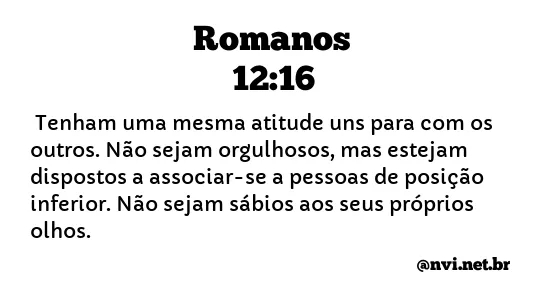 Romanos
12:16

Tenham uma mesma atitude uns para com os outros. Não sejam orgulhosos, mas estejam dispostos a associar-se a pessoas de posição inferior. Não sejam sábios aos seus próprios olhos.

@nvi.net.br